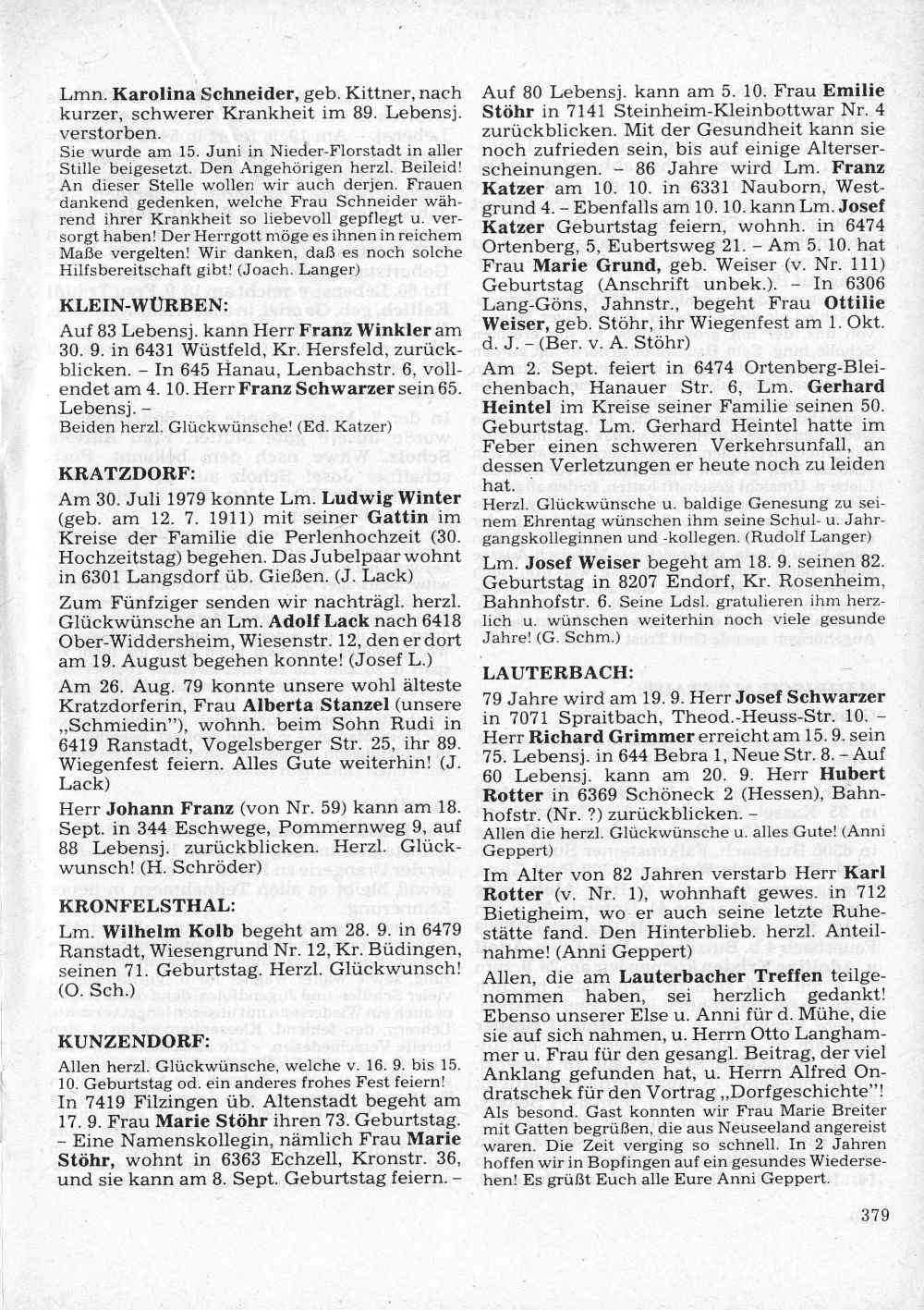 Lmn. Karolina Schneider, geb. Kittner, nach kurzer, schwerer Krankheit im 89. Lebensj. verstorben.
Sie wurde am 15. Juni in Nieder-Florstadt in aller Stille beigesetzt. Den Angehörigen herzl. Beileid! An dieser Stelle wollen wir auch derjen. Frauen dankend gedenken, welche Frau Schneider während ihrer Krankheit so liebevoll gepflegt u. versorgt haben! Der Herrgott möge es ihnen in reichem Maße vergelten! Wir danken, daß es noch solche Hilfsbereitschaft gibt! (Joach. Langer)

KLEIN-WÜRBEN:

Auf 83 Lebensj. kann Herr Franz Winkler am 30. 9. in 6431 Wüstfeld, Kr. Hersfeld, zurückblicken. – In 645 Hanau, Lenbachstr. 6, vollendet am 4. 10. Herr Franz Schwarzer sein 65. Lebensj. –
Beiden herzl. Glückwünsche! (Ed. Katzer)

KRATZDORF:

Am 30. Juli 1979 konnte Lm. Ludwig Winter (geb. am 12. 7. 1911) mit seiner Gattin im Kreise der Familie die Perlenhochzeit (30. Hochzeitstag) begehen. Das Jubelpaar wohnt in 6301 Langsdorf üb. Gießen. (J. Lack)

Zum Fünfziger senden wir nachträgl. herzl. Glückwünsche an Lm. Adolf Lack nach 6418 Ober-Widdersheim, Wiesenstr. 12, den er dort am 19. August begehen konnte! (Josef L.)

Am 26. Aug. 79 konnte unsere wohl älteste Kratzdorferin, Frau Alberta Stanzel (unsere „Schmiedin"), wohnh. beim Sohn Rudi in 6419 Ranstadt, Vogelsberger Str. 25, ihr 89. Wiegenfest feiern. Alles Gute weiterhin! (J. Lack)

Herr Johann Franz (von Nr. 59) kann am 18. Sept. in 344 Eschwege, Pommernweg 9, auf 88 Lebensj. zurückblicken. Herzl. Glückwunsch! (H. Schröder)

KRONFELSTHAL:

Lm. Wilhelm Kolb begeht am 28. 9. in 6479 Ranstadt, Wiesengrund Nr. 12, Kr. Büdingen, seinen 71. Geburtstag. Herzl. Glückwunsch! (O. Sch.)

KUNZENDORF:

Allen herzl. Glückwünsche, welche v. 16. 9. bis 15. 10. Geburtstag od. ein anderes frohes Fest feiern!
In 7419 Filzingen üb. Altenstadt begeht am 17. 9. Frau Marie Stöhr ihren 73. Geburtstag. – Eine Namenskollegin, nämlich Frau Marie Stöhr, wohnt in 6363 Echzell, Kronstr. 36, und sie kann am 8. Sept. Geburtstag feiern. –

Auf 80 Lebensj. kann am 5. 10. Frau Emilie Stöhr in 7141 Steinheim-Kleinbottwar Nr. 4 zurückblicken. Mit der Gesundheit kann sie noch zufrieden sein, bis auf einige Alterserscheinungen. – 86 Jahre wird Lm. Franz Katzer am 10. 10. in 6331 Nauborn, Westgrund 4. – Ebenfalls am 10. 10. kann Lm. Josef Katzer Geburtstag feiern, wohnh. in 6474 Ortenberg, 5, Eubertsweg 21. – Am 5. 10. hat Frau Marie Grund, geb. Weiser (v. Nr. 111) Geburtstag (Anschrift unbek.). – In 6306 Lang-Göns, Jahnstr., begeht Frau Ottilie Weiser, geb. Stöhr, ihr Wiegenfest am 1. Okt. d. J. – (Ber. v. A. Stöhr)

Am 2. Sept. feiert in 6474 Ortenberg-Bleichenbach, Hanauer Str. 6, Lm. Gerhard Heintel im Kreise seiner Familie seinen 50. Geburtstag. Lm. Gerhard Heintel hatte im Feber einen schweren Verkehrsunfall, an dessen Verletzungen er heute noch zu leiden hat.
Herzl. Glückwünsche u. baldige Genesung zu seinem Ehrentag wünschen ihm seine Schul- u. Jahrgangskolleginnen und -kollegen. (Rudolf Langer)

Lm. Josef Weiser begeht am 18. 9. seinen 82. Geburtstag in 8207 Endorf, Kr. Rosenheim, Bahnhofstr. 6. Seine Ldsl. gratulieren ihm herzlich u. wünschen weiterhin noch viele gesunde Jahre! (G. Schm.)

LAUTERBACH:

79 Jahre wird am 19. 9. Herr Josef Schwarzer in 7071 Spraitbach, Theod.-Heuss-Str. 10. – Herr Richard Grimmer erreicht am 15. 9. sein 75. Lebensj. in 644 Bebra 1, Neue Str. 8. – Auf 60 Lebensj. kann am 20. 9. Herr Hubert Rotter in 6369 Schöneck 2 (Hessen), Bahnhofstr. (Nr. ?) zurückblicken. –
Allen die herzl. Glückwünsche u. alles Gute! (Anni Geppert)

Im Alter von 82 Jahren verstarb Herr Karl Rotter (v. Nr. 1), wohnhaft gewes. in 712 Bietigheim, wo er auch seine letzte Ruhestätte fand. Den Hinterblieb. herzl. Anteilnahme! (Anni Geppert)

Allen, die am Lauterbacher Treffen teilgenommen haben, sei herzlich gedankt! Ebenso unserer Else u. Anni für d. Mühe, die sie auf sich nahmen, u. Herrn Otto Langhammer u. Frau für den gesangl. Beitrag, der viel Anklang gefunden hat, u. Herrn Alfred Ondratschek für den Vortrag „Dorfgeschichte"!
Als besond. Gast konnten wir Frau Marie Breiter mit Gatten begrüßen, die aus Neuseeland angereist waren. Die Zeit verging so schnell. In 2 Jahren hoffen wir in Bopfingen auf ein gesundes Wiedersehen! Es grüßt Euch alle Eure Anni Geppert.

379